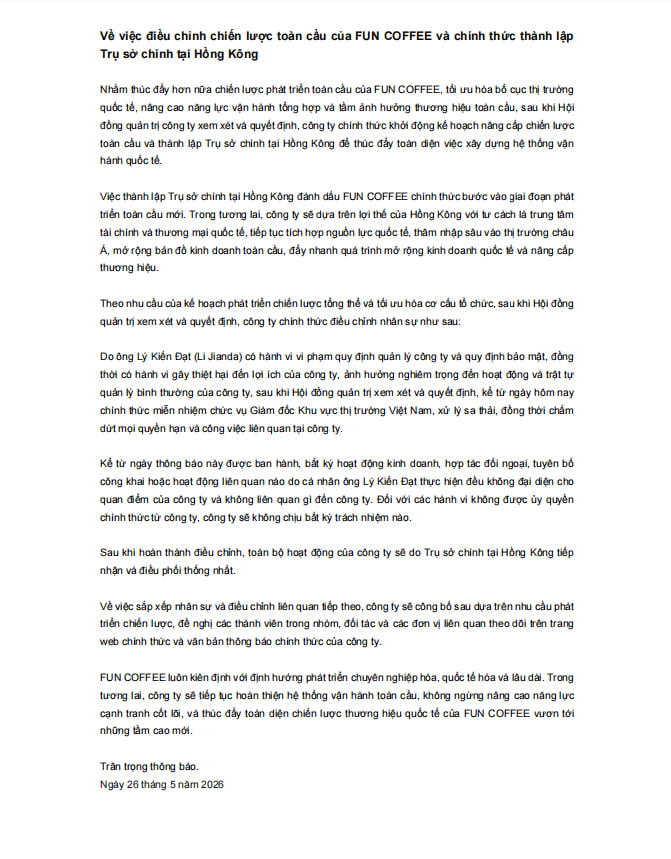 Về việc điều chỉnh chiến lược toàn cầu của FUN COFFEE và chính thức thành lập Trụ sở chính tại Hồng Kông

Nhằm thúc đẩy hơn nữa chiến lược phát triển toàn cầu của FUN COFFEE, tối ưu hóa bố cục thị trường quốc tế, nâng cao năng lực vận hành tổng hợp và tầm ảnh hưởng thương hiệu toàn cầu, sau khi Hội đồng quản trị công ty xem xét và quyết định, công ty chính thức khởi động kế hoạch nâng cấp chiến lược toàn cầu và thành lập Trụ sở chính tại Hồng Kông để thúc đẩy toàn diện việc xây dựng hệ thống vận hành quốc tế.

Việc thành lập Trụ sở chính tại Hồng Kông đánh dấu FUN COFFEE chính thức bước vào giai đoạn phát triển toàn cầu mới. Trong tương lai, công ty sẽ dựa trên lợi thế của Hồng Kông với tư cách là trung tâm tài chính và thương mại quốc tế, tiếp tục tích hợp nguồn lực quốc tế, thâm nhập sâu vào thị trường châu Á, mở rộng bản đồ kinh doanh toàn cầu, đẩy nhanh quá trình mở rộng kinh doanh quốc tế và nâng cấp thương hiệu.

Theo nhu cầu của kế hoạch phát triển chiến lược tổng thể và tối ưu hóa cơ cấu tổ chức, sau khi Hội đồng quản trị xem xét và quyết định, công ty chính thức điều chỉnh nhân sự như sau:

Do ông Lý Kiến Đạt (Li Jianda) có hành vi vi phạm quy định quản lý công ty và quy định bảo mật, đồng thời có hành vi gây thiệt hại đến lợi ích của công ty, ảnh hưởng nghiêm trọng đến hoạt động và trật tự quản lý bình thường của công ty, sau khi Hội đồng quản trị xem xét và quyết định, kể từ ngày hôm nay chính thức miễn nhiệm chức vụ Giám đốc Khu vực thị trường Việt Nam, xử lý sa thải, đồng thời chấm dứt mọi quyền hạn và công việc liên quan tại công ty.

Kể từ ngày thông báo này được ban hành, bất kỳ hoạt động kinh doanh, hợp tác đối ngoại, tuyên bố công khai hoặc hoạt động liên quan nào do cá nhân ông Lý Kiến Đạt thực hiện đều không đại diện cho quan điểm của công ty và không liên quan gì đến công ty. Đối với các hành vi không được ủy quyền chính thức từ công ty, công ty sẽ không chịu bất kỳ trách nhiệm nào.

Sau khi hoàn thành điều chỉnh, toàn bộ hoạt động của công ty sẽ do Trụ sở chính tại Hồng Kông tiếp nhận và điều phối thống nhất.

Về việc sắp xếp nhân sự và điều chỉnh liên quan tiếp theo, công ty sẽ công bố sau dựa trên nhu cầu phát triển chiến lược, đề nghị các thành viên trong nhóm, đối tác và các đơn vị liên quan theo dõi trên trang web chính thức và văn bản thông báo chính thức của công ty.

FUN COFFEE luôn kiên định với định hướng phát triển chuyên nghiệp hóa, quốc tế hóa và lâu dài. Trong tương lai, công ty sẽ tiếp tục hoàn thiện hệ thống vận hành toàn cầu, không ngừng nâng cao năng lực cạnh tranh cốt lõi, và thúc đẩy toàn diện chiến lược thương hiệu quốc tế của FUN COFFEE vươn tới những tầm cao mới.

Trân trọng thông báo.
Ngày 26 tháng 5 năm 2026